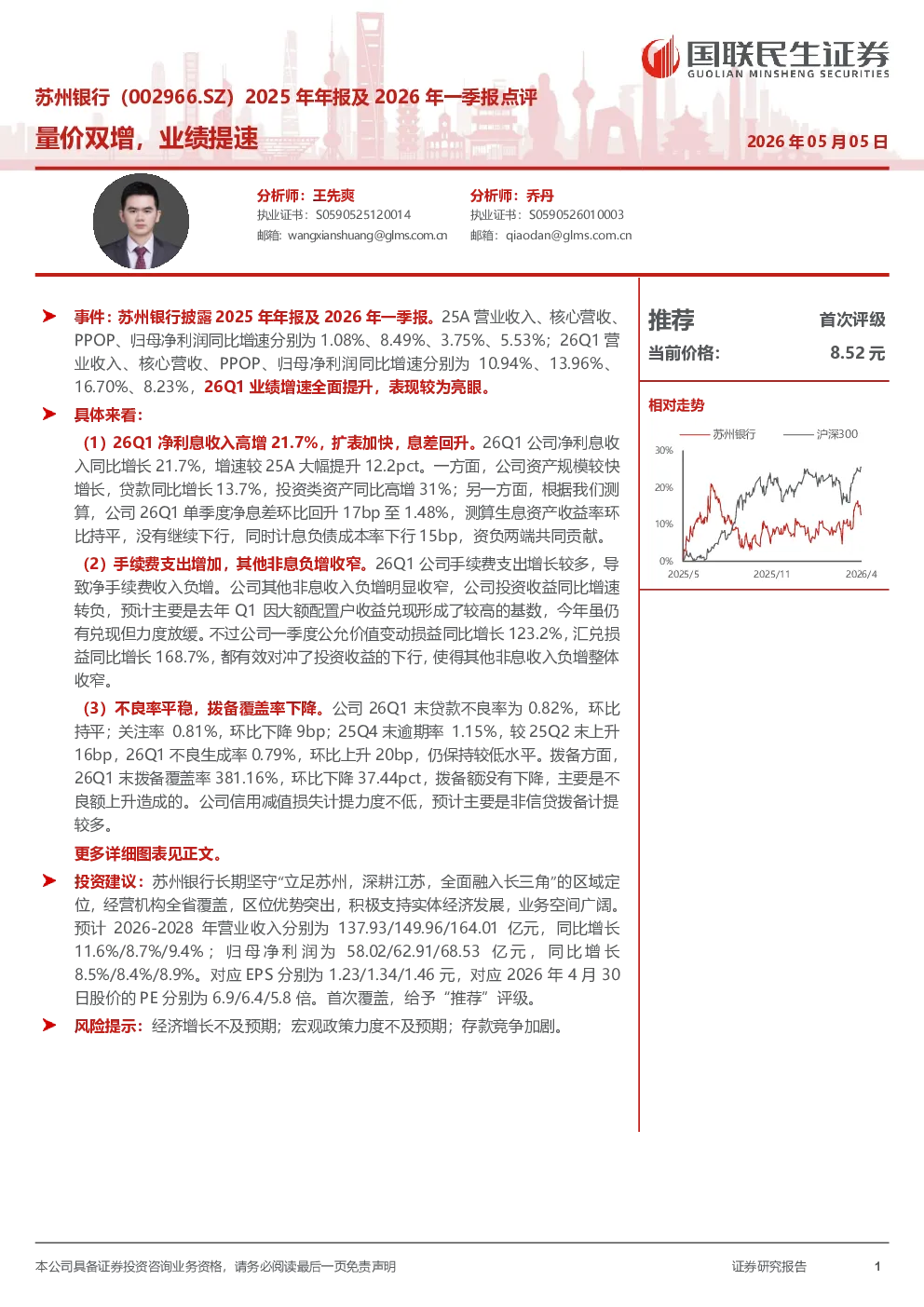 国联民生证券
GUOLIAN MINSHENG SECURITIES

苏州银行（002966.SZ）2025 年年报及 2026 年一季报点评

量价双增，业绩提速

2026 年 05 月 05 日

分析师：王先爽
执业证书：S0590525120014
邮箱：wangxianshuang@glms.com.cn

分析师：乔丹
执业证书：S0590526010003
邮箱：qiaodan@glms.com.cn

➤ 事件：苏州银行披露 2025 年年报及 2026 年一季报。25A 营业收入、核心营收、PPOP、归母净利润同比增速分别为 1.08%、8.49%、3.75%、5.53%；26Q1 营业收入、核心营收、PPOP、归母净利润同比增速分别为 10.94%、13.96%、16.70%、8.23%，26Q1 业绩增速全面提升，表现较为亮眼。

➤ 具体来看：

（1）26Q1 净利息收入高增 21.7%，扩表加快，息差回升。26Q1 公司净利息收入同比增长 21.7%，增速较 25A 大幅提升 12.2pct。一方面，公司资产规模较快增长，贷款同比增长 13.7%，投资类资产同比高增 31%；另一方面，根据我们测算，公司 26Q1 单季度净息差环比回升 17bp 至 1.48%，测算生息资产收益率环比持平，没有继续下行，同时计息负债成本率下行 15bp，资负两端共同贡献。

（2）手续费支出增加，其他非息负增收窄。26Q1 公司手续费支出增长较多，导致净手续费收入负增。公司其他非息收入负增明显收窄，公司投资收益同比增速转负，预计主要是去年 Q1 因大额配置户收益兑现形成了较高的基数，今年虽仍有兑现但力度放缓。不过公司一季度公允价值变动损益同比增长 123.2%，汇兑损益同比增长 168.7%，都有效对冲了投资收益的下行，使得其他非息收入负增整体收窄。

（3）不良率平稳，拨备覆盖率下降。公司 26Q1 末贷款不良率为 0.82%，环比持平；关注率 0.81%，环比下降 9bp；25Q4 末逾期率 1.15%，较 25Q2 末上升 16bp，26Q1 不良生成率 0.79%，环比上升 20bp，仍保持较低水平。拨备方面，26Q1 末拨备覆盖率 381.16%，环比下降 37.44pct，拨备额没有下降，主要是不良额上升造成的。公司信用减值损失计提力度不低，预计主要是非信贷拨备计提较多。

更多详细图表见正文。

➤ 投资建议：苏州银行长期坚守“立足苏州，深耕江苏，全面融入长三角”的区域定位，经营机构全省覆盖，区位优势突出，积极支持实体经济发展，业务空间广阔。预计 2026-2028 年营业收入分别为 137.93/149.96/164.01 亿元，同比增长 11.6%/8.7%/9.4%；归母净利润为 58.02/62.91/68.53 亿元，同比增长 8.5%/8.4%/8.9%。对应 EPS 分别为 1.23/1.34/1.46 元，对应 2026 年 4 月 30 日股价的 PE 分别为 6.9/6.4/5.8 倍。首次覆盖，给予“推荐”评级。

➤ 风险提示：经济增长不及预期；宏观政策力度不及预期；存款竞争加剧。

推荐 首次评级
当前价格： 8.52 元

相对走势
苏州银行 沪深300
30%
20%
10%
0%
2025/5 2025/11 2026/4

本公司具备证券投资咨询业务资格，请务必阅读最后一页免责声明
证券研究报告 1